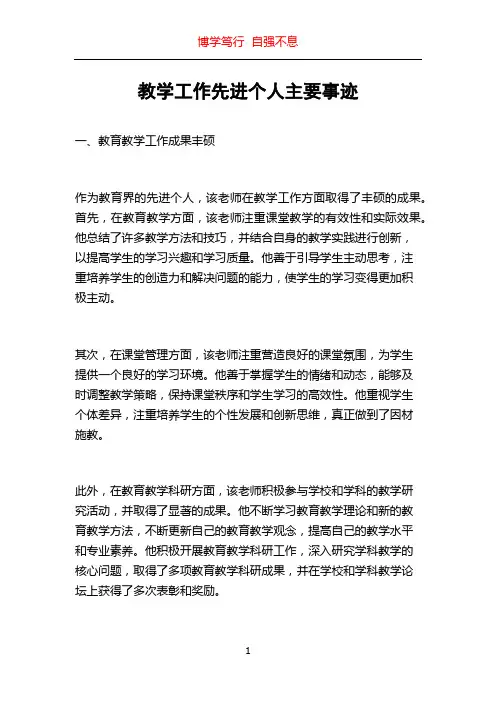 博学笃行 自强不息

教学工作先进个人主要事迹

一、教育教学工作成果丰硕

作为教育界的先进个人，该老师在教学工作方面取得了丰硕的成果。首先，在教育教学方面，该老师注重课堂教学的有效性和实际效果。他总结了许多教学方法和技巧，并结合自身的教学实践进行创新，以提高学生的学习兴趣和学习质量。他善于引导学生主动思考，注重培养学生的创造力和解决问题的能力，使学生的学习变得更加积极主动。

其次，在课堂管理方面，该老师注重营造良好的课堂氛围，为学生提供一个良好的学习环境。他善于掌握学生的情绪和动态，能够及时调整教学策略，保持课堂秩序和学生学习的高效性。他重视学生个体差异，注重培养学生的个性发展和创新思维，真正做到了因材施教。

此外，在教育教学科研方面，该老师积极参与学校和学科的教学研究活动，并取得了显著的成果。他不断学习教育教学理论和新的教育教学方法，不断更新自己的教育教学观念，提高自己的教学水平和专业素养。他积极开展教育教学科研工作，深入研究学科教学的核心问题，取得了多项教育教学科研成果，并在学校和学科教学论坛上获得了多次表彰和奖励。

1